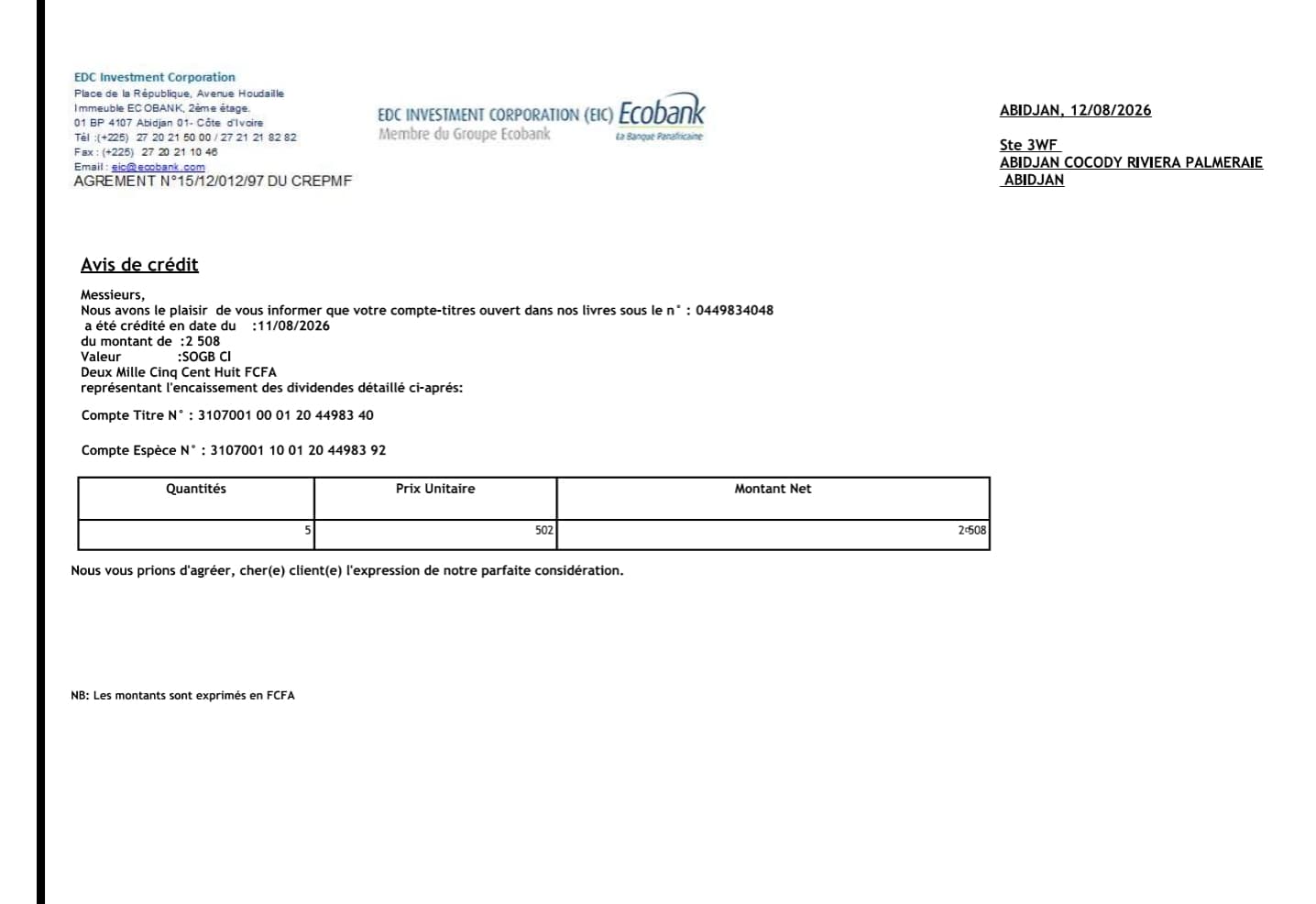 EDC Investment Corporation
Place de la République, Avenue Houdaille
Immeuble ECOBANK, 2ème étage.
01 BP 4107 Abidjan 01- Côte d'Ivoire
Tél :(+225) 27 20 21 50 00 / 27 21 21 82 82
Fax : (+225) 27 20 21 10 46
Email : eic@ecobank.com
AGREMENT N°15/12/012/97 DU CREPMF

EDC INVESTMENT CORPORATION (EIC) Ecobank
Membre du Groupe Ecobank
La Banque Panafricaine

ABIDJAN, 12/08/2026

Ste 3WF
ABIDJAN COCODY RIVIERA PALMERAIE
ABIDJAN

Avis de crédit

Messieurs,
Nous avons le plaisir de vous informer que votre compte-titres ouvert dans nos livres sous le n° : 0449834048
a été crédité en date du :11/08/2026
du montant de :2 508
Valeur :SOGB CI
Deux Mille Cinq Cent Huit FCFA
représentant l'encaissement des dividendes détaillé ci-aprés:

Compte Titre N° : 3107001 00 01 20 44983 40

Compte Espèce N° : 3107001 10 01 20 44983 92

| Quantités | Prix Unitaire | Montant Net |
|---|---|---|
| 5 | 502 | 2 508 |

Nous vous prions d'agréer, cher(e) client(e) l'expression de notre parfaite considération.

NB: Les montants sont exprimés en FCFA